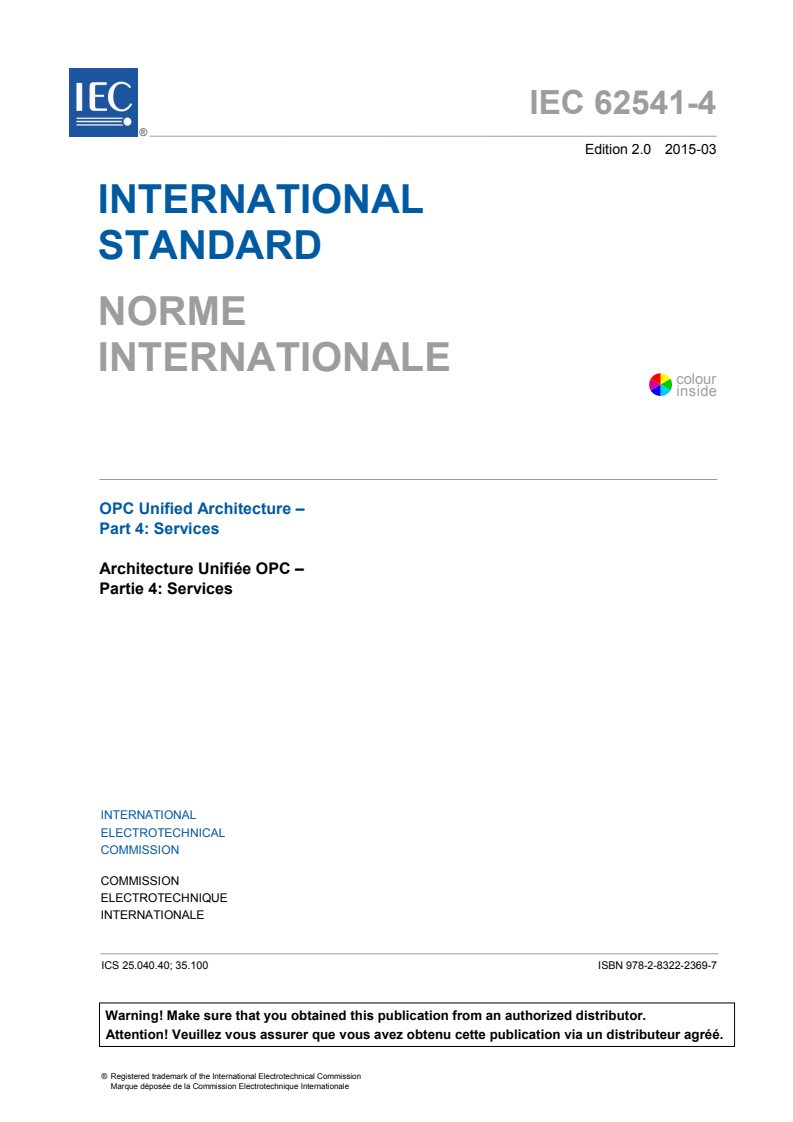 IEC ®

IEC 62541-4

Edition 2.0 2015-03

INTERNATIONAL STANDARD

NORME INTERNATIONALE

colour inside

OPC Unified Architecture –
Part 4: Services

Architecture Unifiée OPC –
Partie 4: Services

INTERNATIONAL
ELECTROTECHNICAL
COMMISSION

COMMISSION
ELECTROTECHNIQUE
INTERNATIONALE

ICS 25.040.40; 35.100

ISBN 978-2-8322-2369-7

Warning! Make sure that you obtained this publication from an authorized distributor.
Attention! Veuillez vous assurer que vous avez obtenu cette publication via un distributeur agréé.

® Registered trademark of the International Electrotechnical Commission
Marque déposée de la Commission Electrotechnique Internationale